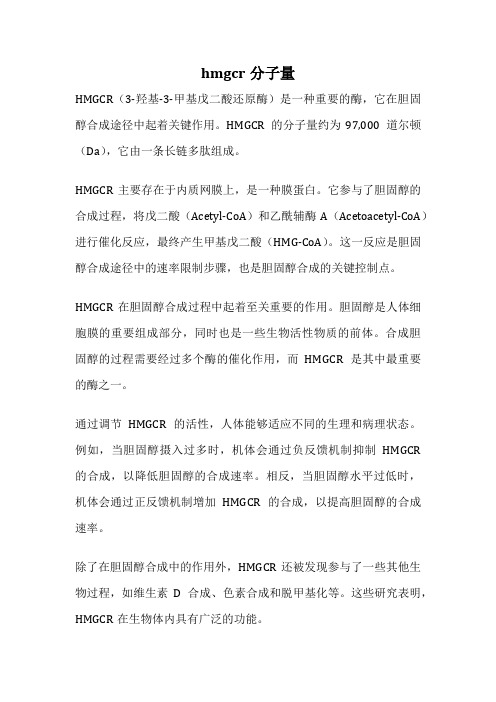 hmgcr 分子量

HMGCR（3-羟基-3-甲基戊二酸还原酶）是一种重要的酶，它在胆固醇合成途径中起着关键作用。HMGCR 的分子量约为 97,000 道尔顿（Da），它由一条长链多肽组成。

HMGCR 主要存在于内质网膜上，是一种膜蛋白。它参与了胆固醇的合成过程，将戊二酸（Acetyl-CoA）和乙酰辅酶 A（Acetoacetyl-CoA）进行催化反应，最终产生甲基戊二酸（HMG-CoA）。这一反应是胆固醇合成途径中的速率限制步骤，也是胆固醇合成的关键控制点。

HMGCR 在胆固醇合成过程中起着至关重要的作用。胆固醇是人体细胞膜的重要组成部分，同时也是一些生物活性物质的前体。合成胆固醇的过程需要经过多个酶的催化作用，而 HMGCR 是其中最重要的酶之一。

通过调节 HMGCR 的活性，人体能够适应不同的生理和病理状态。例如，当胆固醇摄入过多时，机体会通过负反馈机制抑制 HMGCR 的合成，以降低胆固醇的合成速率。相反，当胆固醇水平过低时，机体会通过正反馈机制增加 HMGCR 的合成，以提高胆固醇的合成速率。

除了在胆固醇合成中的作用外，HMGCR 还被发现参与了一些其他生物过程，如维生素 D 合成、色素合成和脱甲基化等。这些研究表明，HMGCR 在生物体内具有广泛的功能。